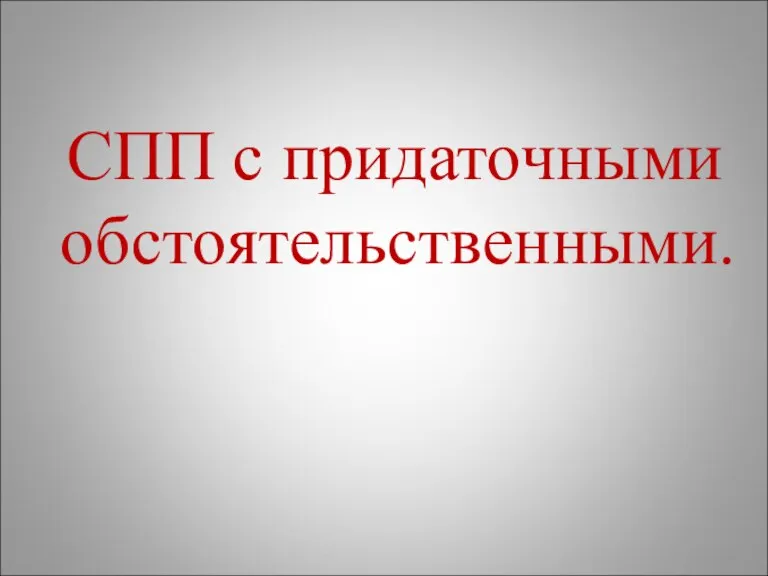 СПП с придаточными обстоятельственными.